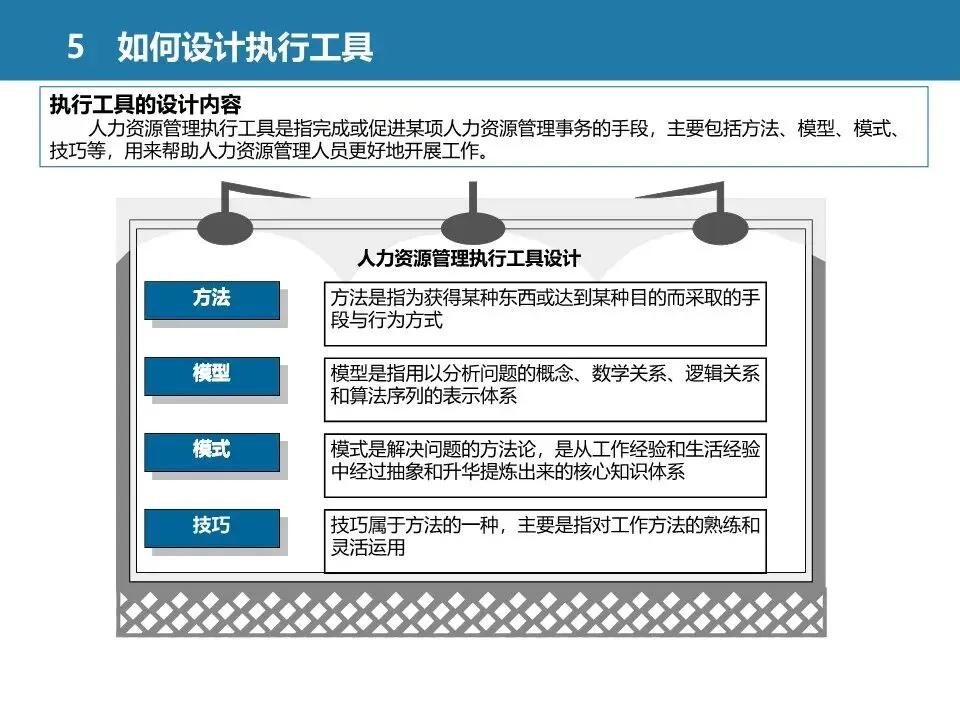 5 如何设计执行工具

执行工具的设计内容
人力资源管理执行工具是指完成或促进某项人力资源管理事务的手段，主要包括方法、模型、模式、技巧等，用来帮助人力资源管理人员更好地开展工作。

人力资源管理执行工具设计

方法
方法是指为获得某种东西或达到某种目的而采取的手段与行为方式

模型
模型是指用以分析问题的概念、数学关系、逻辑关系和算法序列的表示体系

模式
模式是解决问题的方法论，是从工作经验和生活经验中经过抽象和升华提炼出来的核心知识体系

技巧
技巧属于方法的一种，主要是指对工作方法的熟练和灵活运用